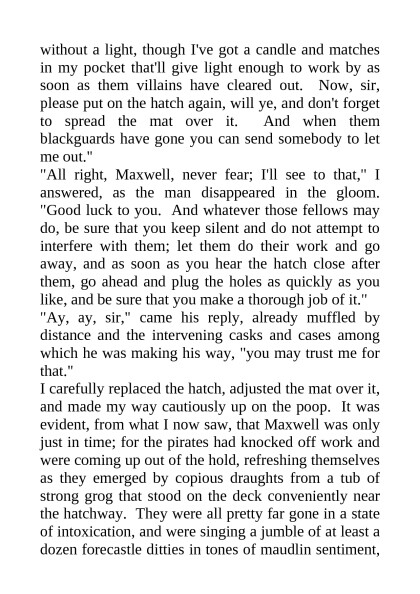 without a light, though I've got a candle and matches in my pocket that'll give light enough to work by as soon as them villains have cleared out. Now, sir, please put on the hatch again, will ye, and don't forget to spread the mat over it. And when them blackguards have gone you can send somebody to let me out."
"All right, Maxwell, never fear; I'll see to that," I answered, as the man disappeared in the gloom. "Good luck to you. And whatever those fellows may do, be sure that you keep silent and do not attempt to interfere with them; let them do their work and go away, and as soon as you hear the hatch close after them, go ahead and plug the holes as quickly as you like, and be sure that you make a thorough job of it."
"Ay, ay, sir," came his reply, already muffled by distance and the intervening casks and cases among which he was making his way, "you may trust me for that."
I carefully replaced the hatch, adjusted the mat over it, and made my way cautiously up on the poop. It was evident, from what I now saw, that Maxwell was only just in time; for the pirates had knocked off work and were coming up out of the hold, refreshing themselves as they emerged by copious draughts from a tub of strong grog that stood on the deck conveniently near the hatchway. They were all pretty far gone in a state of intoxication, and were singing a jumble of at least a dozen forecastle ditties in tones of maudlin sentiment,